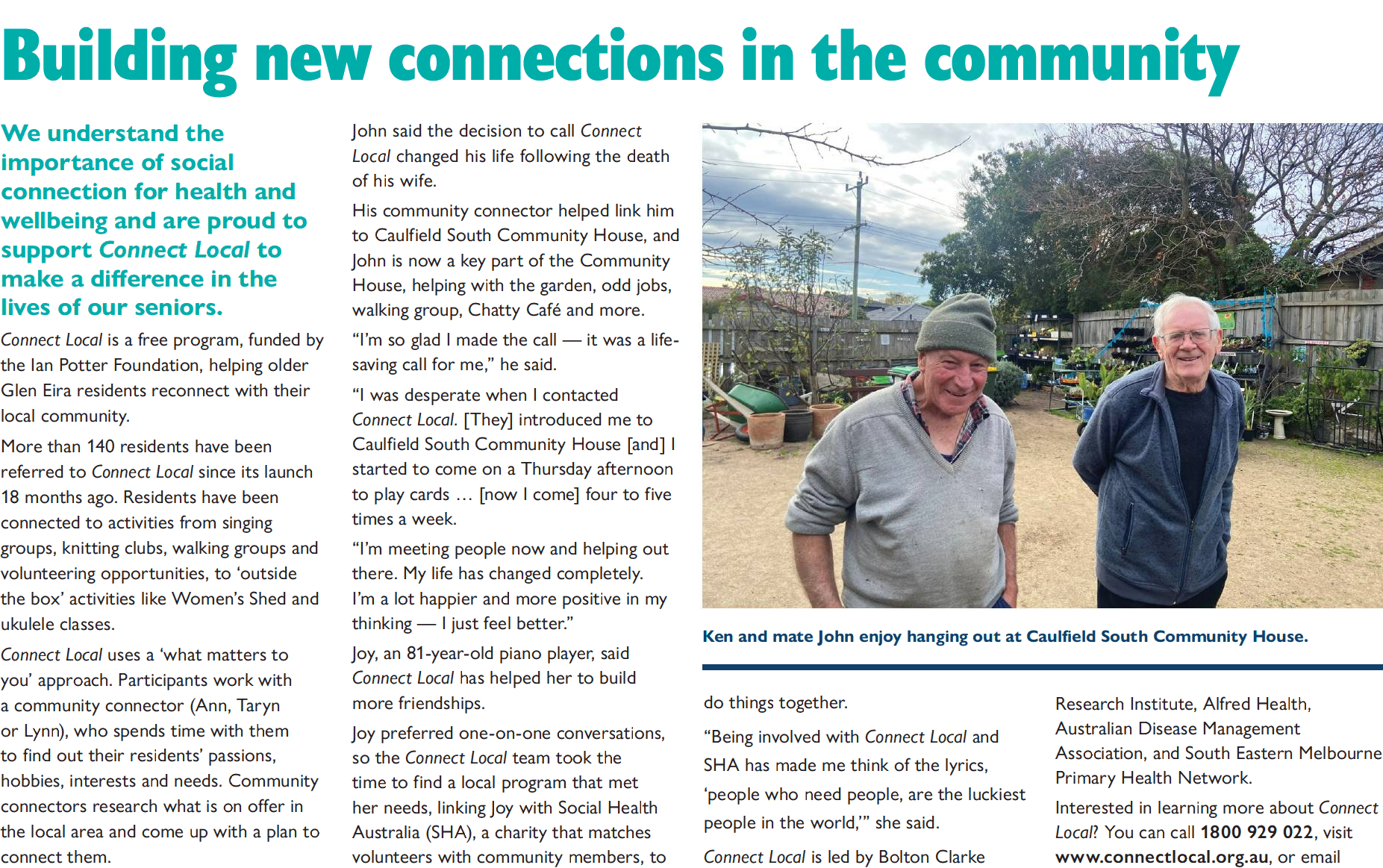 Building new connections in the community

We understand the importance of social connection for health and wellbeing and are proud to support Connect Local to make a difference in the lives of our seniors.

Connect Local is a free program, funded by the Ian Potter Foundation, helping older Glen Eira residents reconnect with their local community.

More than 140 residents have been referred to Connect Local since its launch 18 months ago. Residents have been connected to activities from singing groups, knitting clubs, walking groups and volunteering opportunities, to 'outside the box' activities like Women's Shed and ukulele classes.

Connect Local uses a 'what matters to you' approach. Participants work with a community connector (Ann, Taryn or Lynn), who spends time with them to find out their residents' passions, hobbies, interests and needs. Community connectors research what is on offer in the local area and come up with a plan to connect them.

John said the decision to call Connect Local changed his life following the death of his wife.

His community connector helped link him to Caulfield South Community House, and John is now a key part of the Community House, helping with the garden, odd jobs, walking group, Chatty Café and more.

"I'm so glad I made the call — it was a life-saving call for me," he said.

"I was desperate when I contacted Connect Local. [They] introduced me to Caulfield South Community House [and] I started to come on a Thursday afternoon to play cards … [now I come] four to five times a week.

"I'm meeting people now and helping out there. My life has changed completely. I'm a lot happier and more positive in my thinking — I just feel better."

Joy, an 81-year-old piano player, said Connect Local has helped her to build more friendships.

Joy preferred one-on-one conversations, so the Connect Local team took the time to find a local program that met her needs, linking Joy with Social Health Australia (SHA), a charity that matches volunteers with community members, to

Ken and mate John enjoy hanging out at Caulfield South Community House.

do things together.

"Being involved with Connect Local and SHA has made me think of the lyrics, 'people who need people, are the luckiest people in the world,'" she said.

Connect Local is led by Bolton Clarke

Research Institute, Alfred Health, Australian Disease Management Association, and South Eastern Melbourne Primary Health Network.

Interested in learning more about Connect Local? You can call 1800 929 022, visit www.connectlocal.org.au, or email